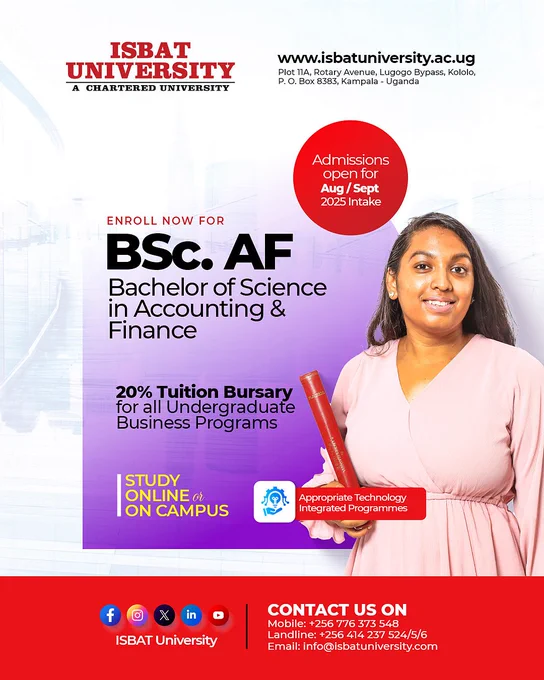 ISBAT UNIVERSITY
A CHARTERED UNIVERSITY

www.isbatuniversity.ac.ug
Plot 11A, Rotary Avenue, Lugogo Bypass, Kololo,
P. O. Box 8383, Kampala - Uganda

Admissions open for Aug / Sept 2025 Intake

ENROLL NOW FOR

BSc. AF

Bachelor of Science in Accounting & Finance

20% Tuition Bursary for all Undergraduate Business Programs

STUDY ONLINE or ON CAMPUS

Appropriate Technology Integrated Programmes

ISBAT University

CONTACT US ON
Mobile: +256 776 373 548
Landline: +256 414 237 524/5/6
Email: info@isbatuniversity.com